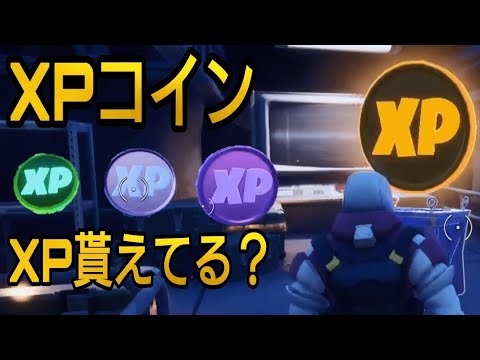 XPコイン

XP XP XP XP

XP貰えてる？